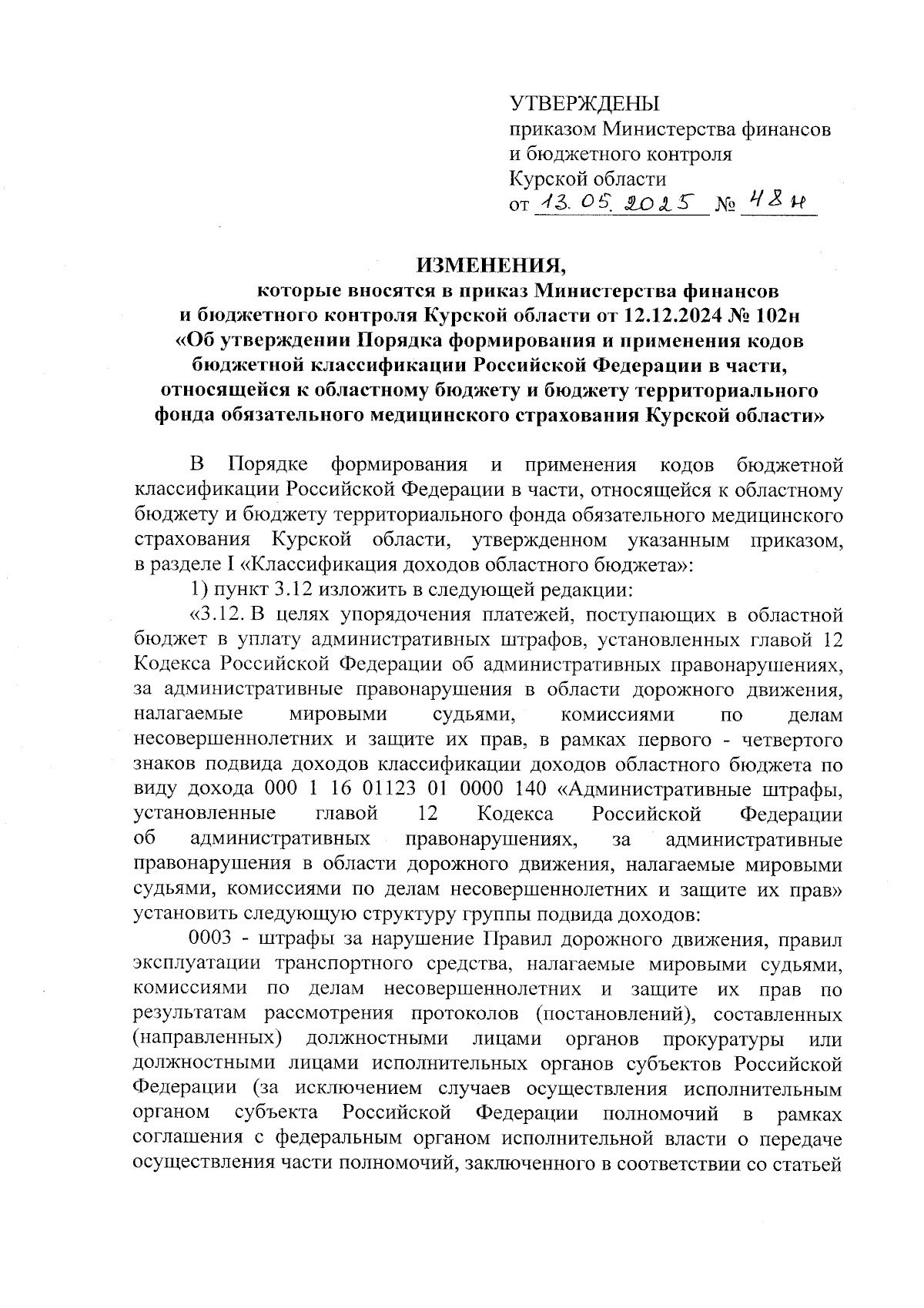 УТВЕРЖДЕНЫ
приказом Министерства финансов и бюджетного контроля Курской области
от 13.05.2025 № 48н

ИЗМЕНЕНИЯ,
которые вносятся в приказ Министерства финансов и бюджетного контроля Курской области от 12.12.2024 № 102н «Об утверждении Порядка формирования и применения кодов бюджетной классификации Российской Федерации в части, относящейся к областному бюджету и бюджету территориального фонда обязательного медицинского страхования Курской области»

В Порядке формирования и применения кодов бюджетной классификации Российской Федерации в части, относящейся к областному бюджету и бюджету территориального фонда обязательного медицинского страхования Курской области, утвержденном указанным приказом, в разделе I «Классификация доходов областного бюджета»:

1) пункт 3.12 изложить в следующей редакции:

«3.12. В целях упорядочения платежей, поступающих в областной бюджет в уплату административных штрафов, установленных главой 12 Кодекса Российской Федерации об административных правонарушениях, за административные правонарушения в области дорожного движения, налагаемые мировыми судьями, комиссиями по делам несовершеннолетних и защите их прав, в рамках первого - четвертого знаков подвида доходов классификации доходов областного бюджета по виду дохода 000 1 16 01123 01 0000 140 «Административные штрафы, установленные главой 12 Кодекса Российской Федерации об административных правонарушениях, за административные правонарушения в области дорожного движения, налагаемые мировыми судьями, комиссиями по делам несовершеннолетних и защите их прав» установить следующую структуру группы подвида доходов:

0003 - штрафы за нарушение Правил дорожного движения, правил эксплуатации транспортного средства, налагаемые мировыми судьями, комиссиями по делам несовершеннолетних и защите их прав по результатам рассмотрения протоколов (постановлений), составленных (направленных) должностными лицами органов прокуратуры или должностными лицами исполнительных органов субъектов Российской Федерации (за исключением случаев осуществления исполнительным органом субъекта Российской Федерации полномочий в рамках соглашения с федеральным органом исполнительной власти о передаче осуществления части полномочий, заключенного в соответствии со статьей